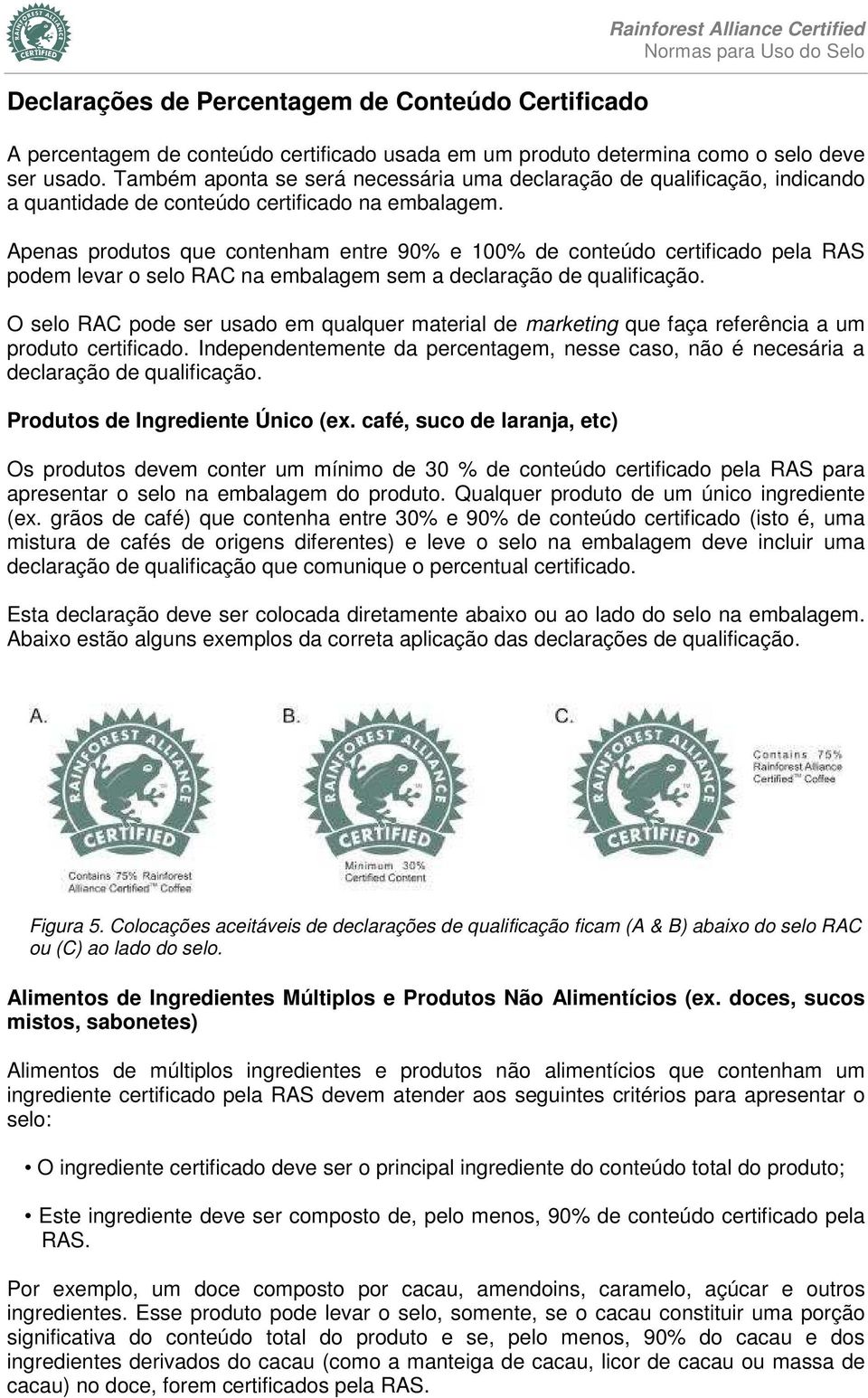 RAINFOREST ALLIANCE CERTIFIED

Rainforest Alliance Certified
Normas para Uso do Selo

Declarações de Percentagem de Conteúdo Certificado

A percentagem de conteúdo certificado usada em um produto determina como o selo deve ser usado. Também aponta se será necessária uma declaração de qualificação, indicando a quantidade de conteúdo certificado na embalagem.

Apenas produtos que contenham entre 90% e 100% de conteúdo certificado pela RAS podem levar o selo RAC na embalagem sem a declaração de qualificação.

O selo RAC pode ser usado em qualquer material de marketing que faça referência a um produto certificado. Independentemente da percentagem, nesse caso, não é necesária a declaração de qualificação.

Produtos de Ingrediente Único (ex. café, suco de laranja, etc)

Os produtos devem conter um mínimo de 30 % de conteúdo certificado pela RAS para apresentar o selo na embalagem do produto. Qualquer produto de um único ingrediente (ex. grãos de café) que contenha entre 30% e 90% de conteúdo certificado (isto é, uma mistura de cafés de origens diferentes) e leve o selo na embalagem deve incluir uma declaração de qualificação que comunique o percentual certificado.

Esta declaração deve ser colocada diretamente abaixo ou ao lado do selo na embalagem. Abaixo estão alguns exemplos da correta aplicação das declarações de qualificação.

A.

RAINFOREST ALLIANCE CERTIFIED

Contains 75% Rainforest Alliance Certified™ Coffee

B.

RAINFOREST ALLIANCE CERTIFIED

Minimum 30% Certified Content

C.

RAINFOREST ALLIANCE CERTIFIED

Contains 75% Rainforest Alliance Certified™ Coffee

Figura 5. Colocações aceitáveis de declarações de qualificação ficam (A & B) abaixo do selo RAC ou (C) ao lado do selo.

Alimentos de Ingredientes Múltiplos e Produtos Não Alimentícios (ex. doces, sucos mistos, sabonetes)

Alimentos de múltiplos ingredientes e produtos não alimentícios que contenham um ingrediente certificado pela RAS devem atender aos seguintes critérios para apresentar o selo:

• O ingrediente certificado deve ser o principal ingrediente do conteúdo total do produto;

• Este ingrediente deve ser composto de, pelo menos, 90% de conteúdo certificado pela RAS.

Por exemplo, um doce composto por cacau, amendoins, caramelo, açúcar e outros ingredientes. Esse produto pode levar o selo, somente, se o cacau constituir uma porção significativa do conteúdo total do produto e se, pelo menos, 90% do cacau e dos ingredientes derivados do cacau (como a manteiga de cacau, licor de cacau ou massa de cacau) no doce, forem certificados pela RAS.